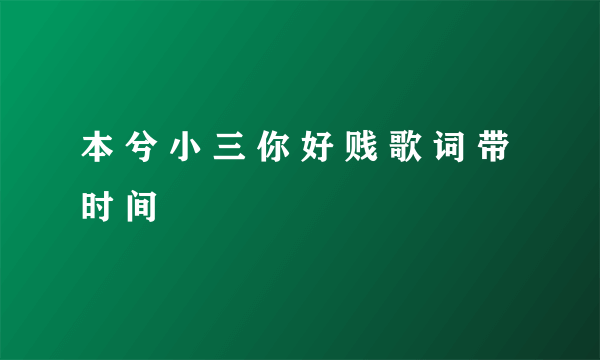 本兮小三你好贱歌词带时间